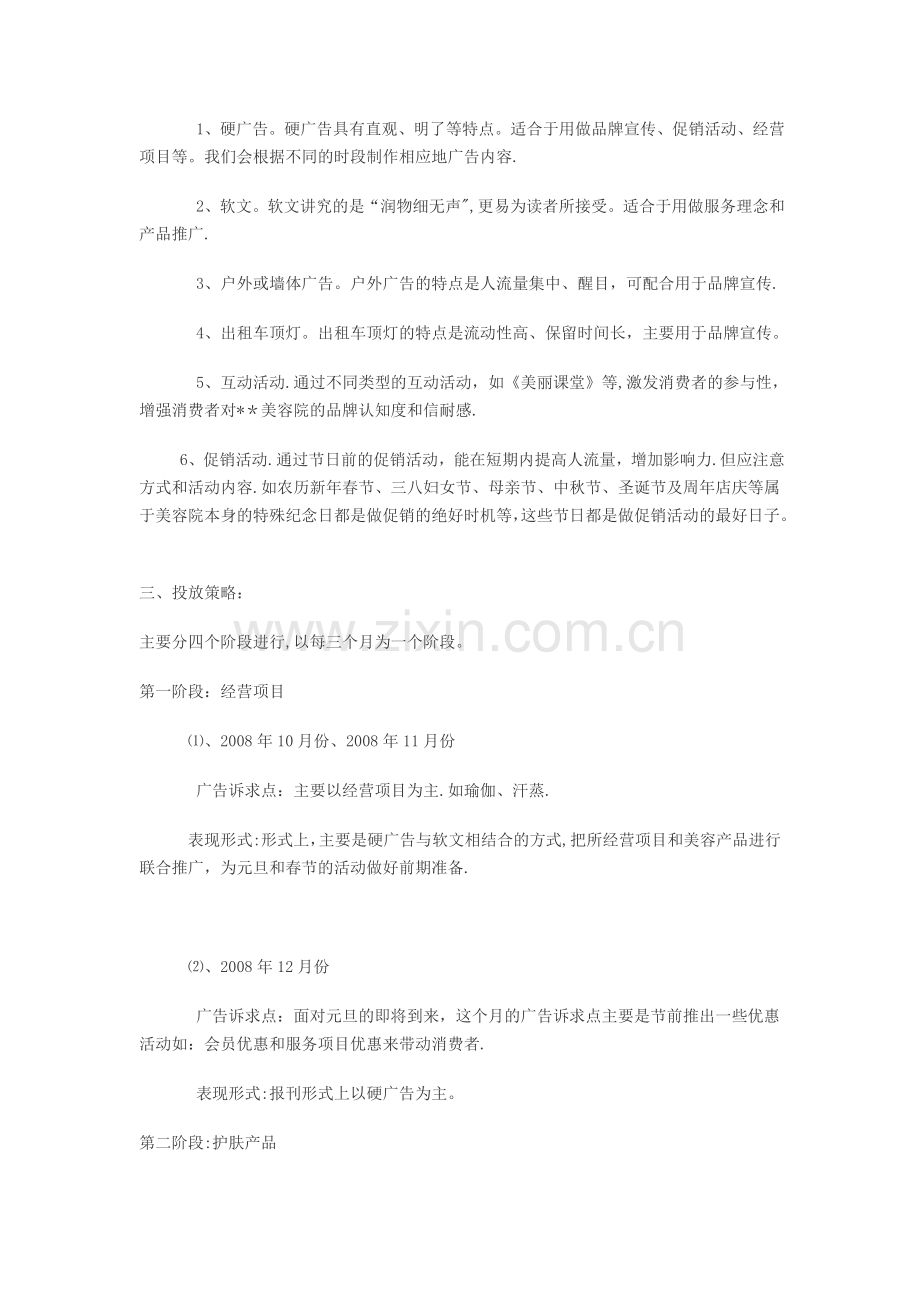 1、硬广告。硬广告具有直观、明了等特点。适合于用做品牌宣传、促销活动、经营项目等。我们会根据不同的时段制作相应地广告内容.

2、软文。软文讲究的是“润物细无声”,更易为读者所接受。适合于用做服务理念和产品推广.

3、户外或墙体广告。户外广告的特点是人流量集中、醒目，可配合用于品牌宣传.

4、出租车顶灯。出租车顶灯的特点是流动性高、保留时间长，主要用于品牌宣传。

5、互动活动.通过不同类型的互动活动，如《美丽课堂》等,激发消费者的参与性，增强消费者对**美容院的品牌认知度和信耐感.

6、促销活动.通过节日前的促销活动，能在短期内提高人流量，增加影响力.但应注意方式和活动内容.如农历新年春节、三八妇女节、母亲节、中秋节、圣诞节及周年店庆等属于美容院本身的特殊纪念日都是做促销的绝好时机等,这些节日都是做促销活动的最好日子。

三、投放策略：

主要分四个阶段进行,以每三个月为一个阶段。

第一阶段：经营项目

⑴、2008年10月份、2008年11月份

广告诉求点：主要以经营项目为主.如瑜伽、汗蒸.

表现形式:形式上,主要是硬广告与软文相结合的方式,把所经营项目和美容产品进行联合推广，为元旦和春节的活动做好前期准备.

⑵、2008年12月份

广告诉求点：面对元旦的即将到来，这个月的广告诉求点主要是节前推出一些优惠活动如：会员优惠和服务项目优惠来带动消费者.

表现形式:报刊形式上以硬广告为主。

第二阶段:护肤产品

www.zixin.com.cn